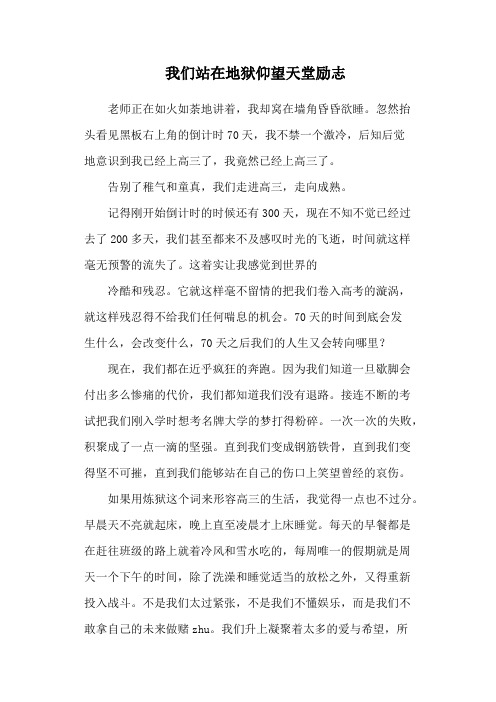 我们站在地狱仰望天堂励志

老师正在如火如荼地讲着，我却窝在墙角昏昏欲睡。忽然抬头看见黑板右上角的倒计时70天，我不禁一个激冷，后知后觉地意识到我已经上高三了，我竟然已经上高三了。

告别了稚气和童真，我们走进高三，走向成熟。

记得刚开始倒计时的时候还有300天，现在不知不觉已经过去了200多天，我们甚至都来不及感叹时光的飞逝，时间就这样毫无预警的流失了。这着实让我感觉到世界的

冷酷和残忍。它就这样毫不留情的把我们卷入高考的漩涡，就这样残忍得不给我们任何喘息的机会。70天的时间到底会发生什么，会改变什么，70天之后我们的人生又会转向哪里？

现在，我们都在近乎疯狂的奔跑。因为我们知道一旦歇脚会付出多么惨痛的代价，我们都知道我们没有退路。接连不断的考试把我们刚入学时想考名牌大学的梦打得粉碎。一次一次的失败，积聚成了一点一滴的坚强。直到我们变成钢筋铁骨，直到我们变得坚不可摧，直到我们能够站在自己的伤口上笑望曾经的哀伤。

如果用炼狱这个词来形容高三的生活，我觉得一点也不过分。早晨天不亮就起床，晚上直至凌晨才上床睡觉。每天的早餐都是在赶往班级的路上就着冷风和雪水吃的，每周唯一的假期就是周天一个下午的时间，除了洗澡和睡觉适当的放松之外，又得重新投入战斗。不是我们太过紧张，不是我们不懂娱乐，而是我们不敢拿自己的未来做赌zhu。我们升上凝聚着太多的爱与希望，所